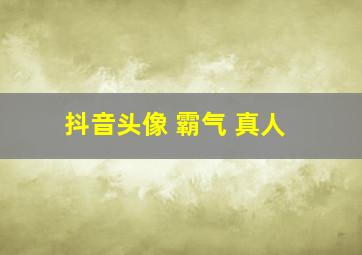 抖音头像 霸气 真人